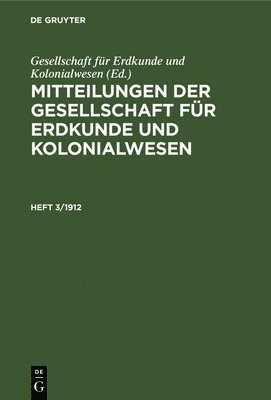 DE GRUYTER

Gesellschaft für Erdkunde und Kolonialwesen (Ed.)

MITTEILUNGEN DER GESELLSCHAFT FÜR ERDKUNDE UND KOLONIALWESEN

HEFT 3/1912

DE
G